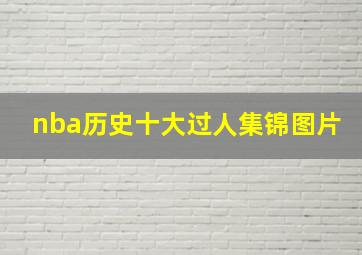 nba历史十大过人集锦图片